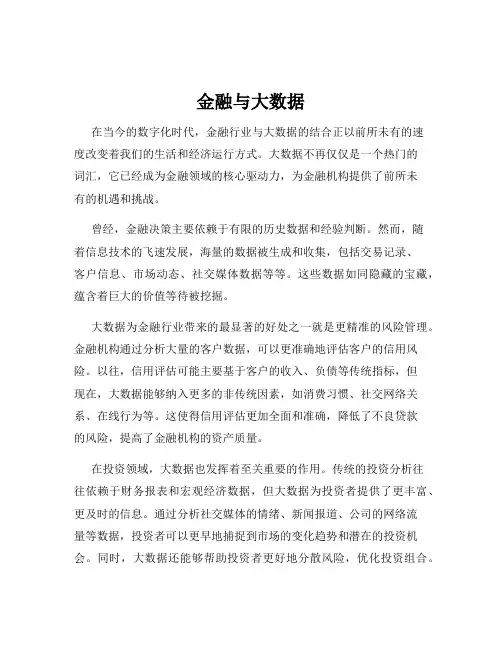 金融与大数据

在当今的数字化时代，金融行业与大数据的结合正以前所未有的速度改变着我们的生活和经济运行方式。大数据不再仅仅是一个热门的词汇，它已经成为金融领域的核心驱动力，为金融机构提供了前所未有的机遇和挑战。

曾经，金融决策主要依赖于有限的历史数据和经验判断。然而，随着信息技术的飞速发展，海量的数据被生成和收集，包括交易记录、客户信息、市场动态、社交媒体数据等等。这些数据如同隐藏的宝藏，蕴含着巨大的价值等待被挖掘。

大数据为金融行业带来的最显著的好处之一就是更精准的风险管理。金融机构通过分析大量的客户数据，可以更准确地评估客户的信用风险。以往，信用评估可能主要基于客户的收入、负债等传统指标，但现在，大数据能够纳入更多的非传统因素，如消费习惯、社交网络关系、在线行为等。这使得信用评估更加全面和准确，降低了不良贷款的风险，提高了金融机构的资产质量。

在投资领域，大数据也发挥着至关重要的作用。传统的投资分析往往依赖于财务报表和宏观经济数据，但大数据为投资者提供了更丰富、更及时的信息。通过分析社交媒体的情绪、新闻报道、公司的网络流量等数据，投资者可以更早地捕捉到市场的变化趋势和潜在的投资机会。同时，大数据还能够帮助投资者更好地分散风险，优化投资组合。